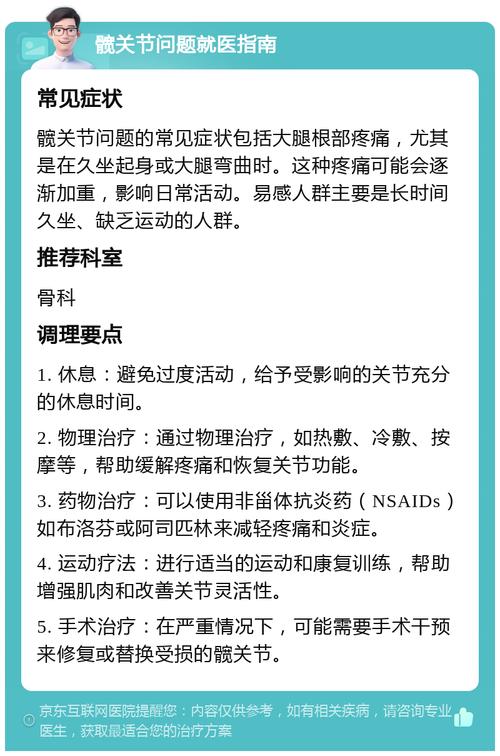 髋关节问题就医指南

常见症状

髋关节问题的常见症状包括大腿根部疼痛，尤其是在久坐起身或大腿弯曲时。这种疼痛可能会逐渐加重，影响日常活动。易感人群主要是长时间久坐、缺乏运动的人群。

推荐科室

骨科

调理要点

1. 休息：避免过度活动，给予受影响的关节充分的休息时间。

2. 物理治疗：通过物理治疗，如热敷、冷敷、按摩等，帮助缓解疼痛和恢复关节功能。

3. 药物治疗：可以使用非甾体抗炎药（NSAIDs）如布洛芬或阿司匹林来减轻疼痛和炎症。

4. 运动疗法：进行适当的运动和康复训练，帮助增强肌肉和改善关节灵活性。

5. 手术治疗：在严重情况下，可能需要手术干预来修复或替换受损的髋关节。

京东互联网医院提醒您：内容仅供参考，如有相关疾病，请咨询专业医生，获取最适合您的治疗方案